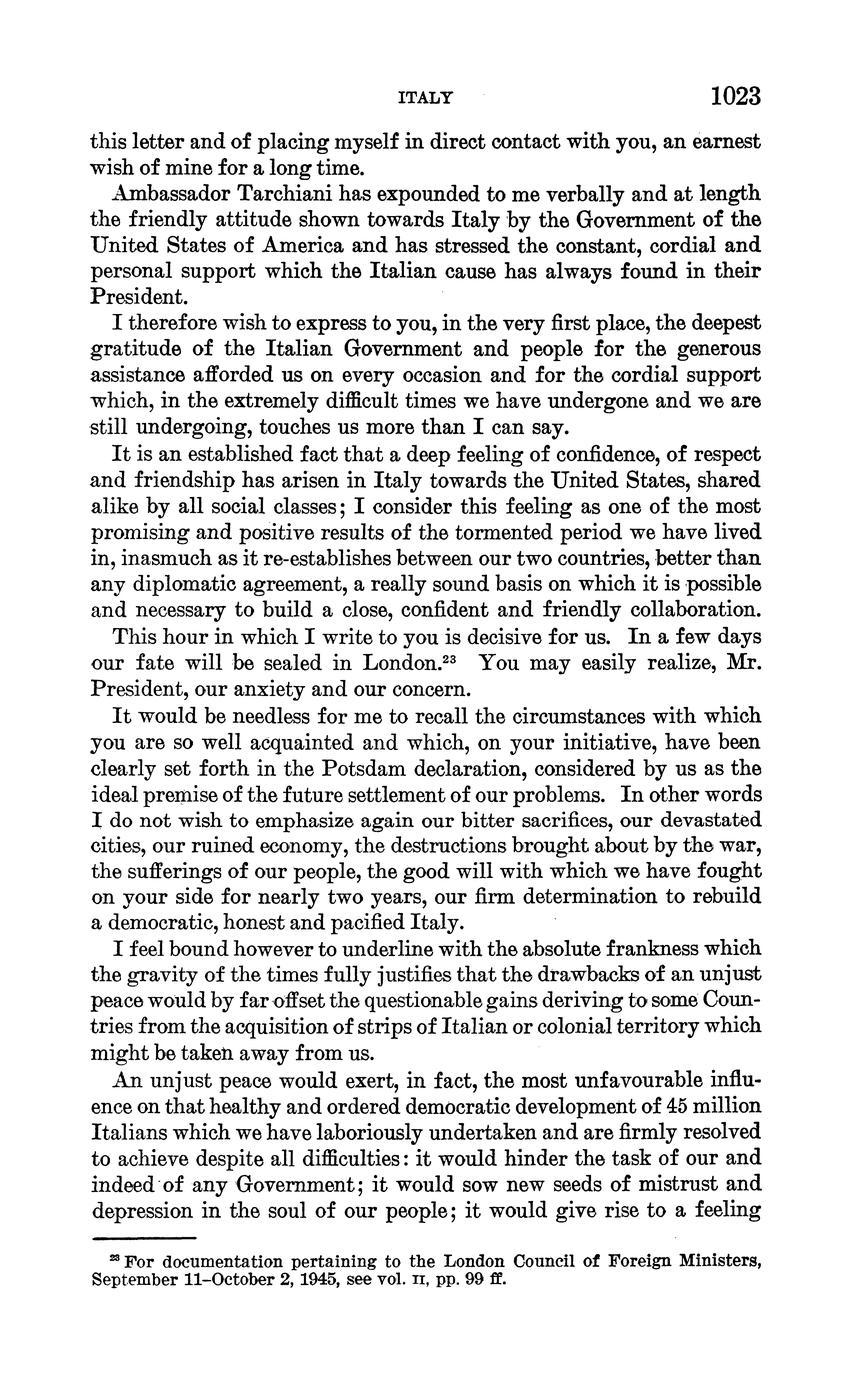 ITALY 1023

this letter and of placing myself in direct contact with you, an earnest wish of mine for a long time.

Ambassador Tarchiani has expounded to me verbally and at length the friendly attitude shown towards Italy by the Government of the United States of America and has stressed the constant, cordial and personal support which the Italian cause has always found in their President.

I therefore wish to express to you, in the very first place, the deepest gratitude of the Italian Government and people for the generous assistance afforded us on every occasion and for the cordial support which, in the extremely difficult times we have undergone and we are still undergoing, touches us more than I can say.

It is an established fact that a deep feeling of confidence, of respect and friendship has arisen in Italy towards the United States, shared alike by all social classes; I consider this feeling as one of the most promising and positive results of the tormented period we have lived in, inasmuch as it re-establishes between our two countries, better than any diplomatic agreement, a really sound basis on which it is possible and necessary to build a close, confident and friendly collaboration.

This hour in which I write to you is decisive for us. In a few days our fate will be sealed in London.$^{23}$ You may easily realize, Mr. President, our anxiety and our concern.

It would be needless for me to recall the circumstances with which you are so well acquainted and which, on your initiative, have been clearly set forth in the Potsdam declaration, considered by us as the ideal premise of the future settlement of our problems. In other words I do not wish to emphasize again our bitter sacrifices, our devastated cities, our ruined economy, the destructions brought about by the war, the sufferings of our people, the good will with which we have fought on your side for nearly two years, our firm determination to rebuild a democratic, honest and pacified Italy.

I feel bound however to underline with the absolute frankness which the gravity of the times fully justifies that the drawbacks of an unjust peace would by far offset the questionable gains deriving to some Countries from the acquisition of strips of Italian or colonial territory which might be taken away from us.

An unjust peace would exert, in fact, the most unfavourable influence on that healthy and ordered democratic development of 45 million Italians which we have laboriously undertaken and are firmly resolved to achieve despite all difficulties: it would hinder the task of our and indeed of any Government; it would sow new seeds of mistrust and depression in the soul of our people; it would give rise to a feeling

$^{23}$ For documentation pertaining to the London Council of Foreign Ministers, September 11–October 2, 1945, see vol. II, pp. 99 ff.